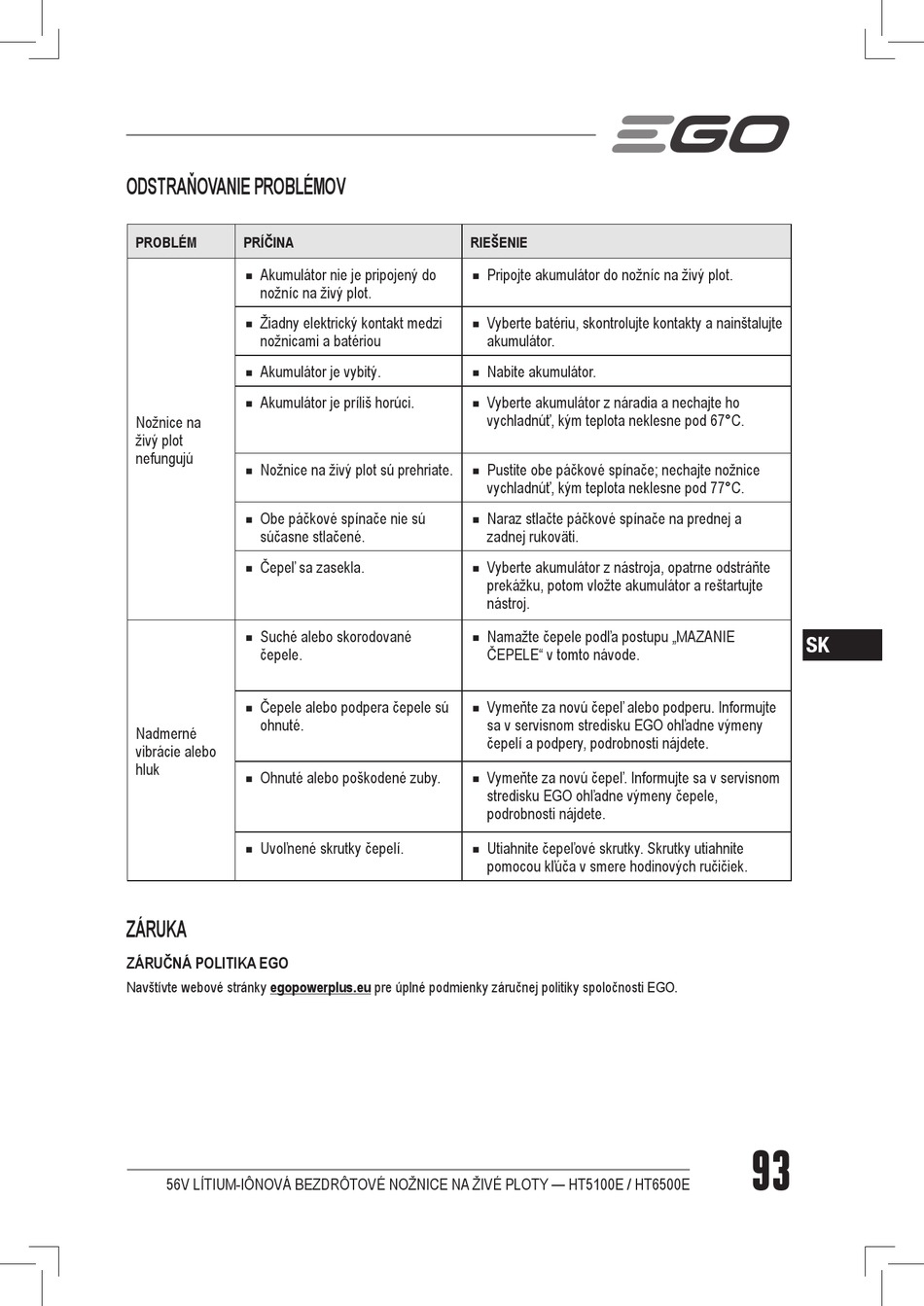 EGO

ODSTRAŇOVANIE PROBLÉMOV

| PROBLÉM | PRÍČINA | RIEŠENIE |
|---|---|---|
| Nožnice na živý plot nefungujú | ■ Akumulátor nie je pripojený do nožníc na živý plot. | ■ Pripojte akumulátor do nožníc na živý plot. |
| | ■ Žiadny elektrický kontakt medzi nožnicami a batériou | ■ Vyberte batériu, skontrolujte kontakty a nainštalujte akumulátor. |
| | ■ Akumulátor je vybitý. | ■ Nabite akumulátor. |
| | ■ Akumulátor je príliš horúci. | ■ Vyberte akumulátor z náradia a nechajte ho vychladnúť, kým teplota neklesne pod 67°C. |
| | ■ Nožnice na živý plot sú prehriate. | ■ Pustite obe páčkové spínače; nechajte nožnice vychladnúť, kým teplota neklesne pod 77°C. |
| | ■ Obe páčkové spínače nie sú súčasne stlačené. | ■ Naraz stlačte páčkové spínače na prednej a zadnej rukoväti. |
| | ■ Čepeľ sa zasekla. | ■ Vyberte akumulátor z nástroja, opatrne odstráňte prekážku, potom vložte akumulátor a reštartujte nástroj. |
| Nadmerné vibrácie alebo hluk | ■ Suché alebo skorodované čepele. | ■ Namažte čepele podľa postupu „MAZANIE ČEPELE“ v tomto návode. |
| | ■ Čepele alebo podpera čepele sú ohnuté. | ■ Vymeňte za novú čepeľ alebo podperu. Informujte sa v servisnom stredisku EGO ohľadne výmeny čepelí a podpery, podrobnosti nájdete. |
| | ■ Ohnuté alebo poškodené zuby. | ■ Vymeňte za novú čepeľ. Informujte sa v servisnom stredisku EGO ohľadne výmeny čepele, podrobnosti nájdete. |
| | ■ Uvoľnené skrutky čepelí. | ■ Utiahnite čepeľové skrutky. Skrutky utiahnite pomocou kľúča v smere hodinových ručičiek. |

SK

ZÁRUKA

ZÁRUČNÁ POLITIKA EGO

Navštívte webové stránky egopowerplus.eu pre úplné podmienky záručnej politiky spoločnosti EGO.

56V LÍTIUM-IÓNOVÁ BEZDRÔTOVÉ NOŽNICE NA ŽIVÉ PLOTY — HT5100E / HT6500E

93